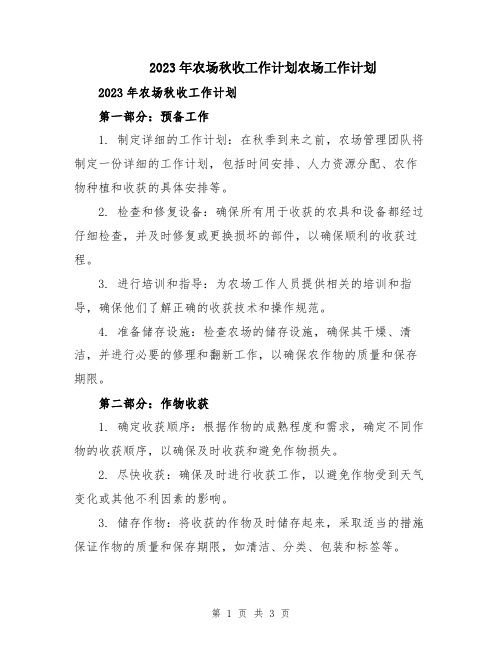 2023年农场秋收工作计划农场工作计划

2023年农场秋收工作计划

第一部分：预备工作

1. 制定详细的工作计划：在秋季到来之前，农场管理团队将制定一份详细的工作计划，包括时间安排、人力资源分配、农作物种植和收获的具体安排等。

2. 检查和修复设备：确保所有用于收获的农具和设备都经过仔细检查，并及时修复或更换损坏的部件，以确保顺利的收获过程。

3. 进行培训和指导：为农场工作人员提供相关的培训和指导，确保他们了解正确的收获技术和操作规范。

4. 准备储存设施：检查农场的储存设施，确保其干燥、清洁，并进行必要的修理和翻新工作，以确保农作物的质量和保存期限。

第二部分：作物收获

1. 确定收获顺序：根据作物的成熟程度和需求，确定不同作物的收获顺序，以确保及时收获和避免作物损失。

2. 尽快收获：确保及时进行收获工作，以避免作物受到天气变化或其他不利因素的影响。

3. 储存作物：将收获的作物及时储存起来，采取适当的措施保证作物的质量和保存期限，如清洁、分类、包装和标签等。

第 1 页 共 3 页